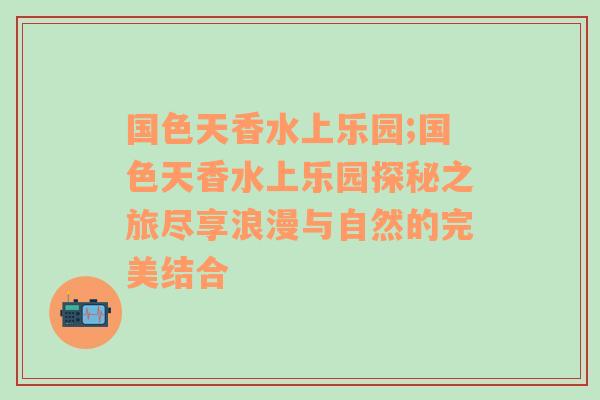 国色天香水上乐园;国色天香水上乐园探秘之旅尽享浪漫与自然的完美结合